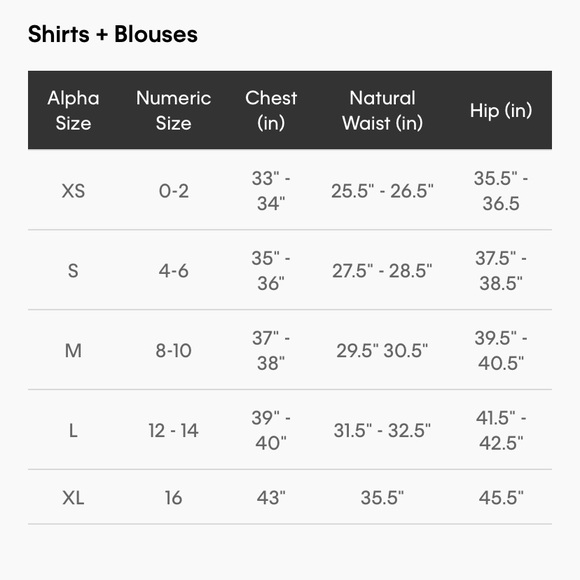 Shirts + Blouses

| Alpha Size | Numeric Size | Chest (in) | Natural Waist (in) | Hip (in) |
|---|---|---|---|---|
| XS | 0-2 | 33" - 34" | 25.5" - 26.5" | 35.5" - 36.5 |
| S | 4-6 | 35" - 36" | 27.5" - 28.5" | 37.5" - 38.5" |
| M | 8-10 | 37" - 38" | 29.5" 30.5" | 39.5" - 40.5" |
| L | 12 - 14 | 39" - 40" | 31.5" - 32.5" | 41.5" - 42.5" |
| XL | 16 | 43" | 35.5" | 45.5" |